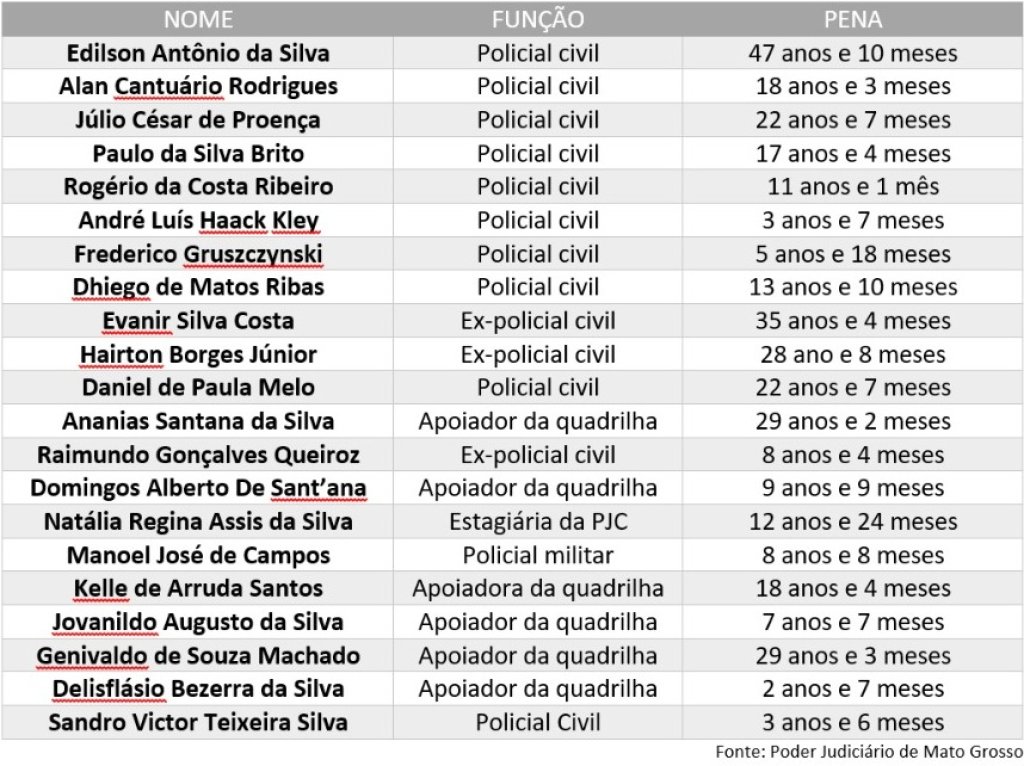 | NOME | FUNÇÃO | PENA |
|---|---|---|
| Edilson Antônio da Silva | Policial civil | 47 anos e 10 meses |
| Alan Cantuário Rodrigues | Policial civil | 18 anos e 3 meses |
| Júlio César de Proença | Policial civil | 22 anos e 7 meses |
| Paulo da Silva Brito | Policial civil | 17 anos e 4 meses |
| Rogério da Costa Ribeiro | Policial civil | 11 anos e 1 mês |
| André Luís Haack Kley | Policial civil | 3 anos e 7 meses |
| Frederico Gruszczynski | Policial civil | 5 anos e 18 meses |
| Dhiego de Matos Ribas | Policial civil | 13 anos e 10 meses |
| Evanir Silva Costa | Ex-policial civil | 35 anos e 4 meses |
| Hairton Borges Júnior | Ex-policial civil | 28 ano e 8 meses |
| Daniel de Paula Melo | Policial civil | 22 anos e 7 meses |
| Ananias Santana da Silva | Apoiador da quadrilha | 29 anos e 2 meses |
| Raimundo Gonçalves Queiroz | Ex-policial civil | 8 anos e 4 meses |
| Domingos Alberto De Sant'ana | Apoiador da quadrilha | 9 anos e 9 meses |
| Natália Regina Assis da Silva | Estagiária da PJC | 12 anos e 24 meses |
| Manoel José de Campos | Policial militar | 8 anos e 8 meses |
| Kelle de Arruda Santos | Apoiadora da quadrilha | 18 anos e 4 meses |
| Jovanildo Augusto da Silva | Apoiador da quadrilha | 7 anos e 7 meses |
| Genivaldo de Souza Machado | Apoiador da quadrilha | 29 anos e 3 meses |
| Delisflásio Bezerra da Silva | Apoiador da quadrilha | 2 anos e 7 meses |
| Sandro Victor Teixeira Silva | Policial Civil | 3 anos e 6 meses |

Fonte: Poder Judiciário de Mato Grosso